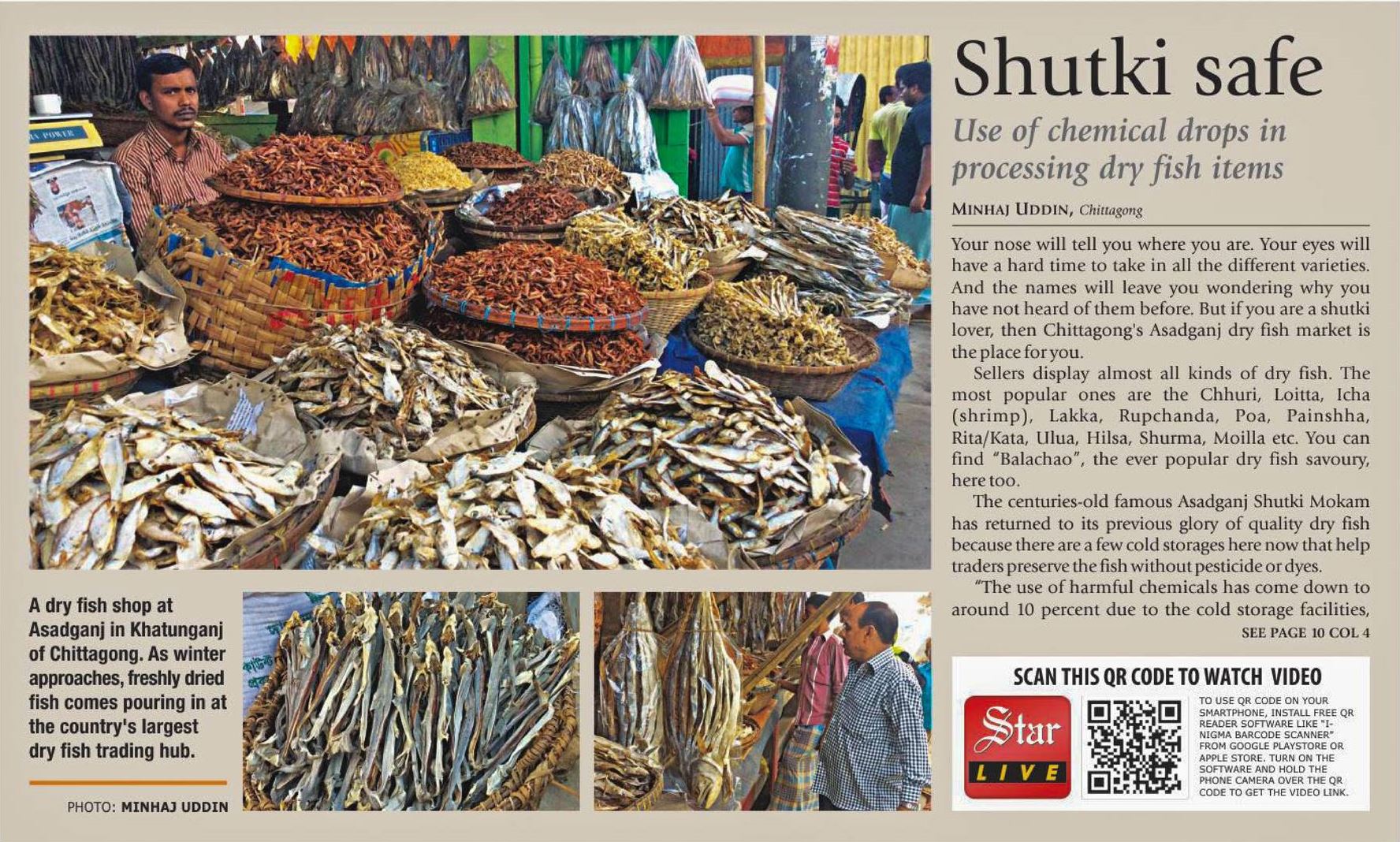 Shutki safe

Use of chemical drops in processing dry fish items

MINHAJ UDDIN, Chittagong

Your nose will tell you where you are. Your eyes will have a hard time to take in all the different varieties. And the names will leave you wondering why you have not heard of them before. But if you are a shutki lover, then Chittagong's Asadganj dry fish market is the place for you.

Sellers display almost all kinds of dry fish. The most popular ones are the Chhuri, Loitta, Icha (shrimp), Lakka, Rupchanda, Poa, Painshha, Rita/Kata, Ulua, Hilsa, Shurma, Moilla etc. You can find "Balachao", the ever popular dry fish savoury, here too.

The centuries-old famous Asadganj Shutki Mokam has returned to its previous glory of quality dry fish because there are a few cold storages here now that help traders preserve the fish without pesticide or dyes.

"The use of harmful chemicals has come down to around 10 percent due to the cold storage facilities,

SEE PAGE 10 COL 4

A dry fish shop at Asadganj in Khatunganj of Chittagong. As winter approaches, freshly dried fish comes pouring in at the country's largest dry fish trading hub.

PHOTO: MINHAJ UDDIN

SCAN THIS QR CODE TO WATCH VIDEO

Star LIVE

TO USE QR CODE ON YOUR SMARTPHONE, INSTALL FREE QR READER SOFTWARE LIKE "I-NIGMA BARCODE SCANNER" FROM GOOGLE PLAYSTORE OR APPLE STORE. TURN ON THE SOFTWARE AND HOLD THE PHONE CAMERA OVER THE QR CODE TO GET THE VIDEO LINK.